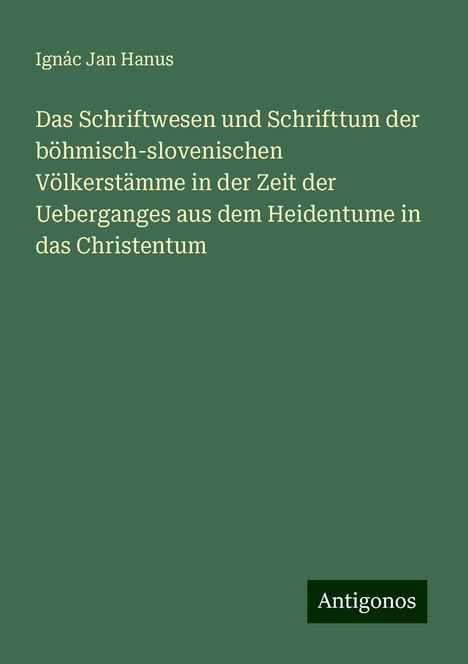 Ignác Jan Hanus

Das Schriftwesen und Schrifttum der böhmisch-slovenischen Völkerstämme in der Zeit der Ueberganges aus dem Heidentume in das Christentum

Antigonos